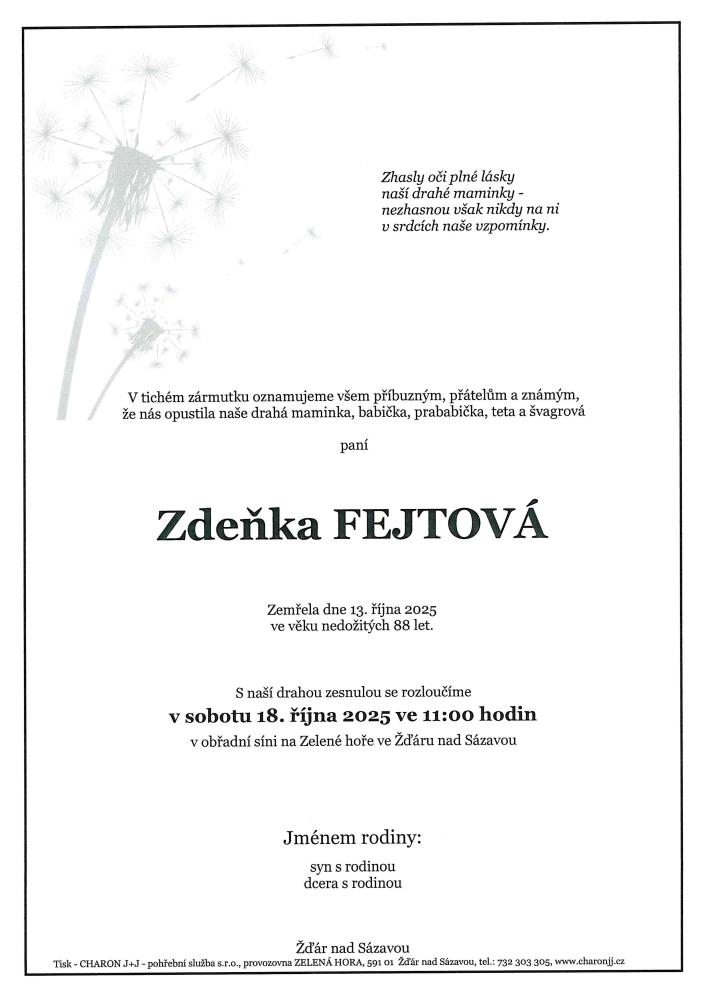 Zhasly oči plné lásky
naší drahé maminky -
nezhasnou však nikdy na ni
v srdcích naše vzpomínky.

V tichém zármutku oznamujeme všem příbuzným, přátelům a známým,
že nás opustila naše drahá maminka, babička, prababička, teta a švagrová

paní

Zdeňka FEJTOVÁ

Zemřela dne 13. října 2025
ve věku nedožitých 88 let.

S naší drahou zesnulou se rozloučíme
v sobotu 18. října 2025 ve 11:00 hodin
v obřadní síni na Zelené hoře ve Žďáru nad Sázavou

Jménem rodiny:
syn s rodinou
dcera s rodinou

Žďár nad Sázavou

Tisk - CHARON J+J - pohřební služba s.r.o., provozovna ZELENÁ HORA, 591 01 Žďár nad Sázavou, tel.: 732 303 305, www.charonjj.cz